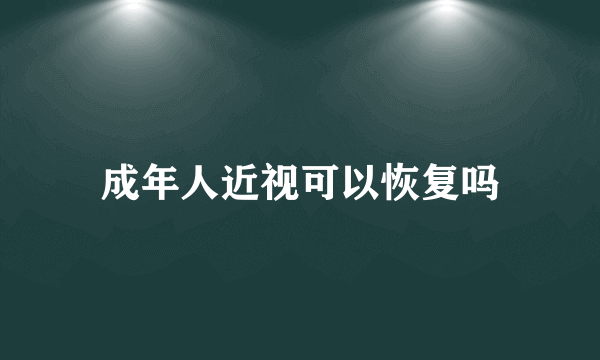 成年人近视可以恢复吗